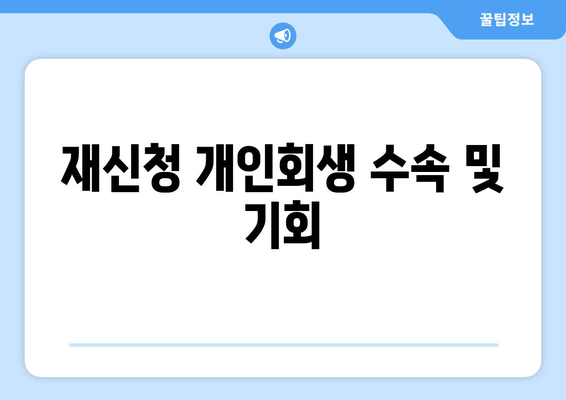 꿀팁정보

재신청 개인회생 수속 및 기회